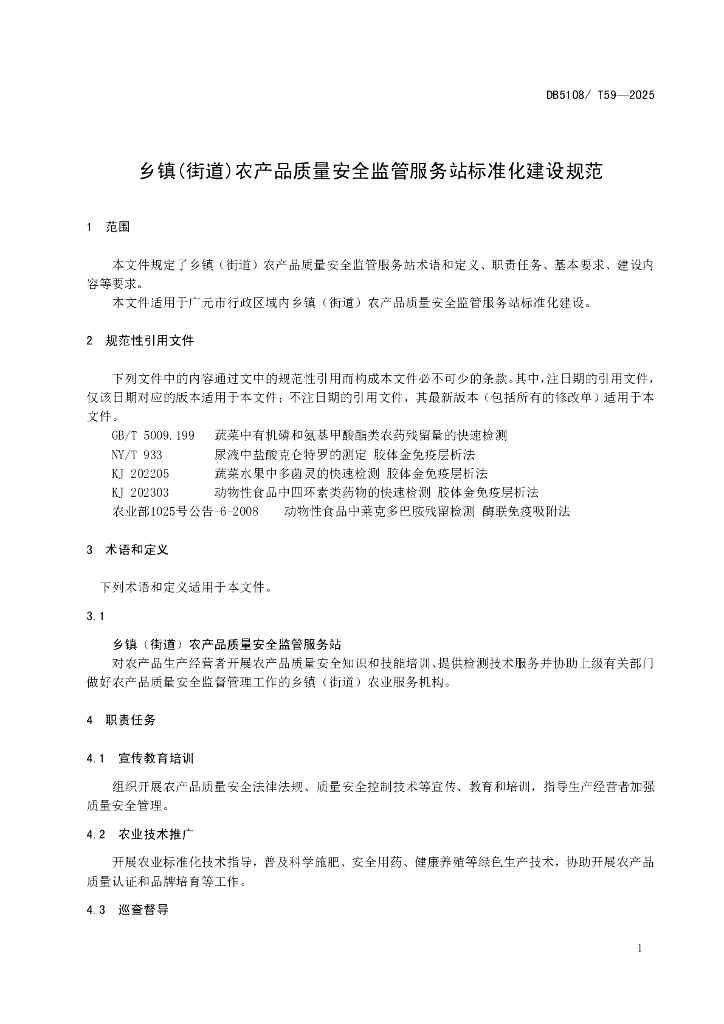 DB5108/ T59—2025

乡镇(街道)农产品质量安全监管服务站标准化建设规范

1 范围

本文件规定了乡镇（街道）农产品质量安全监管服务站术语和定义、职责任务、基本要求、建设内容等要求。

本文件适用于广元市行政区域内乡镇（街道）农产品质量安全监管服务站标准化建设。

2 规范性引用文件

下列文件中的内容通过文中的规范性引用而构成本文件必不可少的条款。其中，注日期的引用文件，仅该日期对应的版本适用于本文件；不注日期的引用文件，其最新版本（包括所有的修改单）适用于本文件。

GB/T 5009.199 蔬菜中有机磷和氨基甲酸酯类农药残留量的快速检测
NY/T 933 尿液中盐酸克仑特罗的测定 胶体金免疫层析法
KJ 202205 蔬菜水果中多菌灵的快速检测 胶体金免疫层析法
KJ 202303 动物性食品中四环素类药物的快速检测 胶体金免疫层析法
农业部1025号公告-6-2008 动物性食品中莱克多巴胺残留检测 酶联免疫吸附法

3 术语和定义

下列术语和定义适用于本文件。

3.1

乡镇（街道）农产品质量安全监管服务站

对农产品生产经营者开展农产品质量安全知识和技能培训、提供检测技术服务并协助上级有关部门做好农产品质量安全监督管理工作的乡镇（街道）农业服务机构。

4 职责任务

4.1 宣传教育培训

组织开展农产品质量安全法律法规、质量安全控制技术等宣传、教育和培训，指导生产经营者加强质量安全管理。

4.2 农业技术推广

开展农业标准化技术指导，普及科学施肥、安全用药、健康养殖等绿色生产技术，协助开展农产品质量认证和品牌培育等工作。

4.3 巡查督导

1